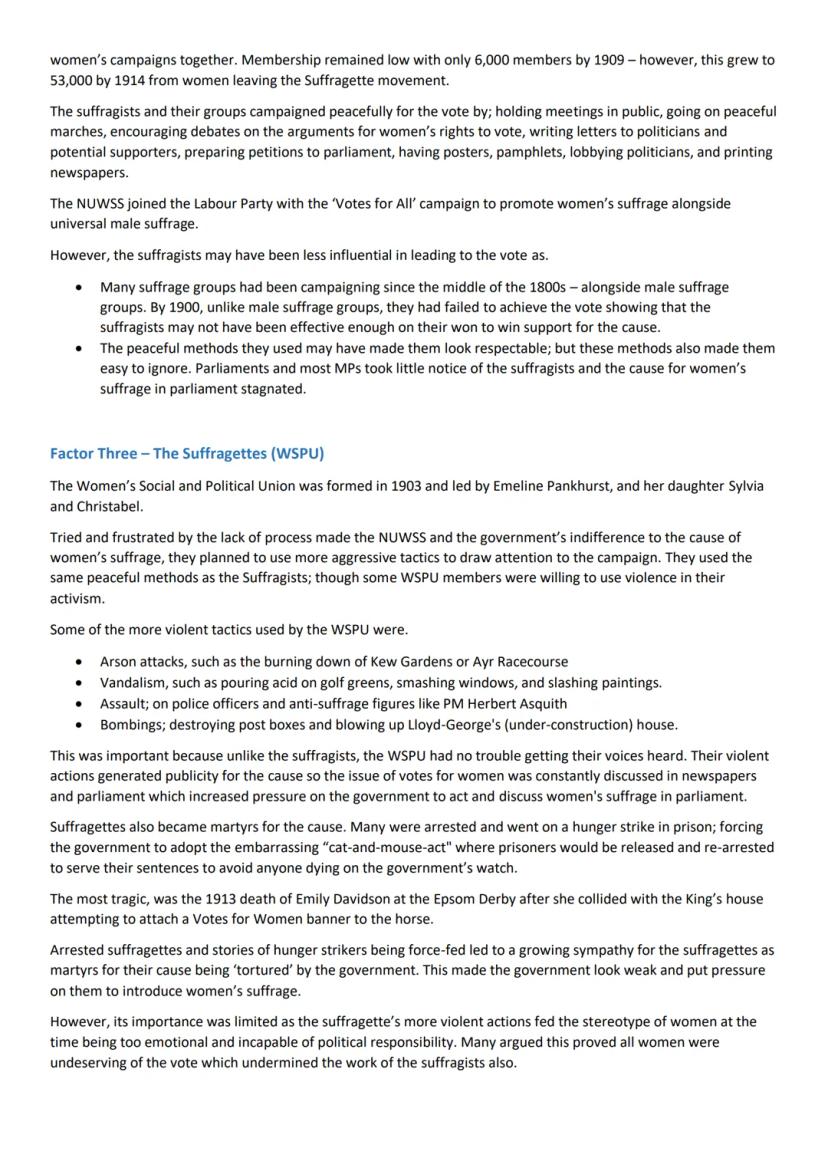 women's campaigns together. Membership remained low with only 6,000 members by 1909 – however, this grew to 53,000 by 1914 from women leaving the Suffragette movement.

The suffragists and their groups campaigned peacefully for the vote by; holding meetings in public, going on peaceful marches, encouraging debates on the arguments for women's rights to vote, writing letters to politicians and potential supporters, preparing petitions to parliament, having posters, pamphlets, lobbying politicians, and printing newspapers.

The NUWSS joined the Labour Party with the 'Votes for All' campaign to promote women's suffrage alongside universal male suffrage.

However, the suffragists may have been less influential in leading to the vote as.

• Many suffrage groups had been campaigning since the middle of the 1800s – alongside male suffrage groups. By 1900, unlike male suffrage groups, they had failed to achieve the vote showing that the suffragists may not have been effective enough on their won to win support for the cause.
• The peaceful methods they used may have made them look respectable; but these methods also made them easy to ignore. Parliaments and most MPs took little notice of the suffragists and the cause for women's suffrage in parliament stagnated.

Factor Three – The Suffragettes (WSPU)

The Women's Social and Political Union was formed in 1903 and led by Emeline Pankhurst, and her daughter Sylvia and Christabel.

Tried and frustrated by the lack of process made the NUWSS and the government's indifference to the cause of women's suffrage, they planned to use more aggressive tactics to draw attention to the campaign. They used the same peaceful methods as the Suffragists; though some WSPU members were willing to use violence in their activism.

Some of the more violent tactics used by the WSPU were.

• Arson attacks, such as the burning down of Kew Gardens or Ayr Racecourse
• Vandalism, such as pouring acid on golf greens, smashing windows, and slashing paintings.
• Assault; on police officers and anti-suffrage figures like PM Herbert Asquith
• Bombings; destroying post boxes and blowing up Lloyd-George's (under-construction) house.

This was important because unlike the suffragists, the WSPU had no trouble getting their voices heard. Their violent actions generated publicity for the cause so the issue of votes for women was constantly discussed in newspapers and parliament which increased pressure on the government to act and discuss women's suffrage in parliament.

Suffragettes also became martyrs for the cause. Many were arrested and went on a hunger strike in prison; forcing the government to adopt the embarrassing "cat-and-mouse-act" where prisoners would be released and re-arrested to serve their sentences to avoid anyone dying on the government's watch.

The most tragic, was the 1913 death of Emily Davidson at the Epsom Derby after she collided with the King's house attempting to attach a Votes for Women banner to the horse.

Arrested suffragettes and stories of hunger strikers being force-fed led to a growing sympathy for the suffragettes as martyrs for their cause being 'tortured' by the government. This made the government look weak and put pressure on them to introduce women's suffrage.

However, its importance was limited as the suffragette's more violent actions fed the stereotype of women at the time being too emotional and incapable of political responsibility. Many argued this proved all women were undeserving of the vote which undermined the work of the suffragists also.